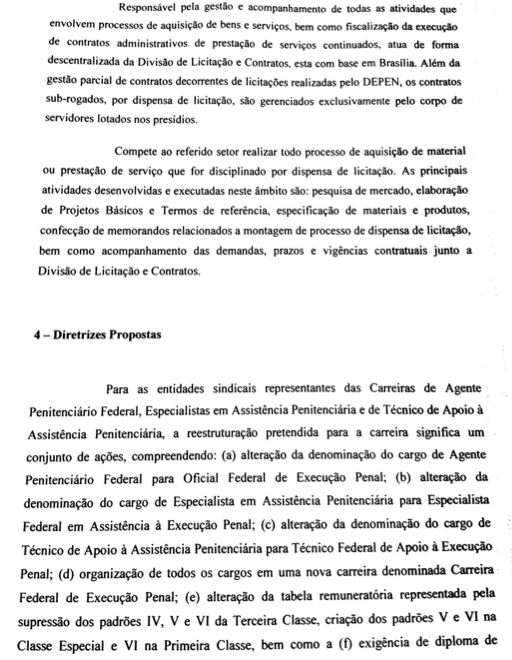 Responsável pela gestão e acompanhamento de todas as atividades que envolvem processos de aquisição de bens e serviços, bem como fiscalização da execução de contratos administrativos de prestação de serviços continuados, atua de forma descentralizada da Divisão de Licitação e Contratos, esta com base em Brasília. Além da gestão parcial de contratos decorrentes de licitações realizadas pelo DEPEN, os contratos sub-rogados, por dispensa de licitação, são gerenciados exclusivamente pelo corpo de servidores lotados nos presídios.

Compete ao referido setor realizar todo processo de aquisição de material ou prestação de serviço que for disciplinado por dispensa de licitação. As principais atividades desenvolvidas e executadas neste âmbito são: pesquisa de mercado, elaboração de Projetos Básicos e Termos de referência, especificação de materiais e produtos, confecção de memorandos relacionados a montagem de processo de dispensa de licitação, bem como acompanhamento das demandas, prazos e vigências contratuais junto a Divisão de Licitação e Contratos.

4 – Diretrizes Propostas

Para as entidades sindicais representantes das Carreiras de Agente Penitenciário Federal, Especialistas em Assistência Penitenciária e de Técnico de Apoio à Assistência Penitenciária, a reestruturação pretendida para a carreira significa um conjunto de ações, compreendendo: (a) alteração da denominação do cargo de Agente Penitenciário Federal para Oficial Federal de Execução Penal; (b) alteração da denominação do cargo de Especialista em Assistência Penitenciária para Especialista Federal em Assistência à Execução Penal; (c) alteração da denominação do cargo de Técnico de Apoio à Assistência Penitenciária para Técnico Federal de Apoio à Execução Penal; (d) organização de todos os cargos em uma nova carreira denominada Carreira Federal de Execução Penal; (e) alteração da tabela remuneratória representada pela supressão dos padrões IV, V e VI da Terceira Classe, criação dos padrões V e VI na Classe Especial e VI na Primeira Classe, bem como a (f) exigência de diploma de